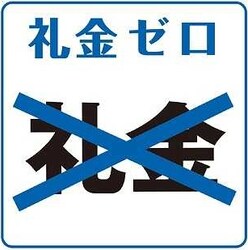 礼金ゼロ

礼金